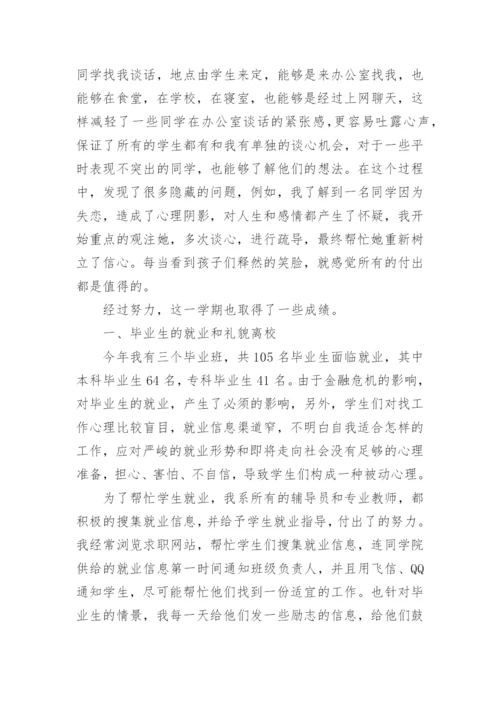 同学找我谈话，地点由学生来定，能够是来办公室找我，也能够在食堂，在学校，在寝室，也能够是经过上网聊天，这样减轻了一些同学在办公室谈话的紧张感，更容易吐露心声，保证了所有的学生都有和我有单独的谈心机会，对于一些平时表现不突出的同学，也能够了解他们的想法。在这个过程中，发现了很多隐藏的问题，例如，我了解到一名同学因为失恋，造成了心理阴影，对人生和感情都产生了怀疑，我开始重点的观注她，多次谈心，进行疏导，最终帮忙她重新树立了信心。每当看到孩子们释然的笑脸，就感觉所有的付出都是值得的。

经过努力，这一学期也取得了一些成绩。

一、毕业生的就业和礼貌离校

今年我有三个毕业班，共105名毕业生面临就业，其中本科毕业生64名，专科毕业生41名。由于金融危机的影响，对毕业生的就业，产生了必须的影响，另外，学生们对找工作心理比较盲目，就业信息渠道窄，不明白自我适合怎样的工作，应对严峻的就业形势和即将走向社会没有足够的心理准备，担心、害怕、不自信，导致学生们构成一种被动心理。

为了帮忙学生就业，我系所有的辅导员和专业教师，都积极的搜集就业信息，并给予学生就业指导，付出了的努力。我经常浏览求职网站，帮忙学生们搜集就业信息，连同学院供给的就业信息第一时间通知班级负责人，并且用飞信、QQ通知学生，尽可能帮忙他们找到一份适宜的工作。也针对毕业生的情景，我每一天给他们发一些励志的信息，给他们鼓